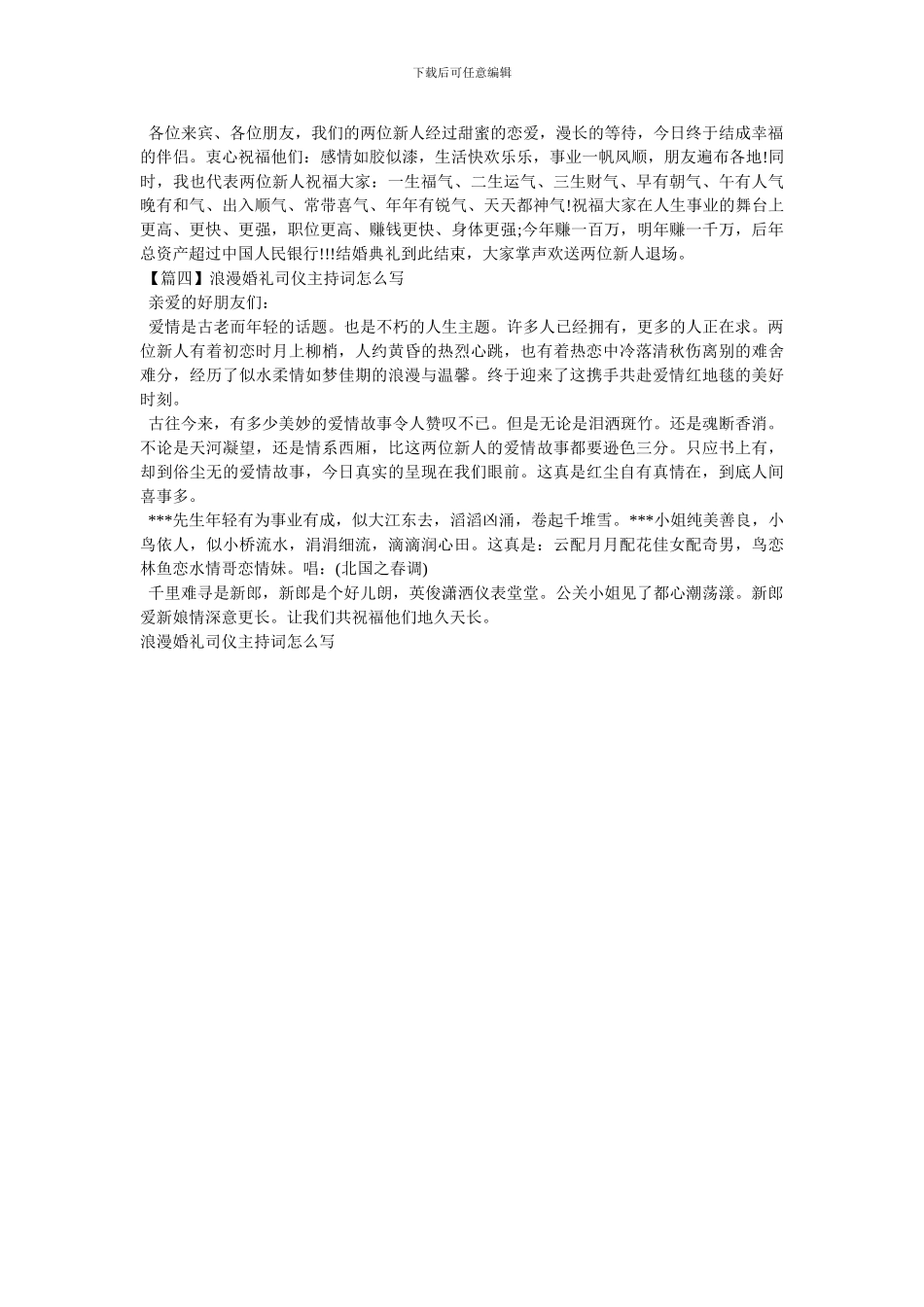 下载后可任意编辑

各位来宾、各位朋友，我们的两位新人经过甜蜜的恋爱，漫长的等待，今日终于结成幸福的伴侣。衷心祝福他们：感情如胶似漆，生活快欢乐乐，事业一帆风顺，朋友遍布各地!同时，我也代表两位新人祝福大家：一生福气、二生运气、三生财气、早有朝气、午有人气晚有和气、出入顺气、常带喜气、年年有锐气、天天都神气!祝福大家在人生事业的舞台上更高、更快、更强，职位更高、赚钱更快、身体更强;今年赚一百万，明年赚一千万，后年总资产超过中国人民银行!!!结婚典礼到此结束，大家掌声欢送两位新人退场。

【篇四】浪漫婚礼司仪主持词怎么写

亲爱的好朋友们：

爱情是古老而年轻的话题。也是不朽的人生主题。许多人已经拥有，更多的人正在求。两位新人有着初恋时月上柳梢，人约黄昏的热烈心跳，也有着热恋中冷落清秋伤离别的难舍难分，经历了似水柔情如梦佳期的浪漫与温馨。终于迎来了这携手共赴爱情红地毯的美好时刻。

古往今来，有多少美妙的爱情故事令人赞叹不已。但是无论是泪洒斑竹。还是魂断香消。不论是天河凝望，还是情系西厢，比这两位新人的爱情故事都要逊色三分。只应书上有，却到俗尘无的爱情故事，今日真实的呈现在我们眼前。这真是红尘自有真情在，到底人间喜事多。

***先生年轻有为事业有成，似大江东去，滔滔凶涌，卷起千堆雪。***小姐纯美善良，小鸟依人，似小桥流水，涓涓细流，滴滴润心田。这真是：云配月月配花佳女配奇男，鸟恋林鱼恋水情哥恋情妹。唱：(北国之春调)

千里难寻是新郎，新郎是个好儿朗，英俊潇洒仪表堂堂。公关小姐见了都心潮荡漾。新郎爱新娘情深意更长。让我们共祝福他们地久天长。

浪漫婚礼司仪主持词怎么写